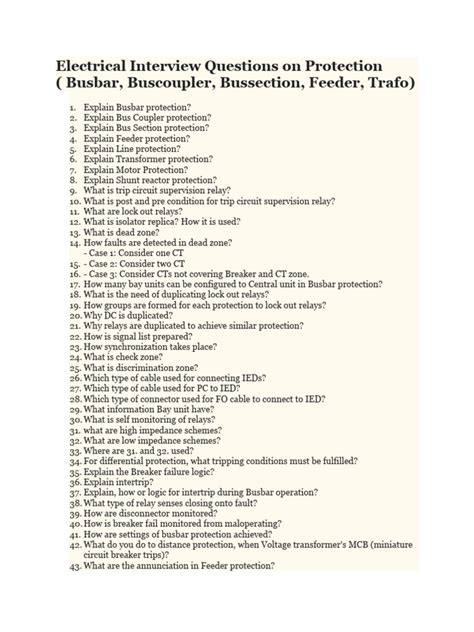 Electrical Interview Questions on Protection ( Busbar, Buscoupler, Bussection, Feeder, Trafo)

1. Explain Busbar protection?
2. Explain Bus Coupler protection?
3. Explain Bus Section protection?
4. Explain Feeder protection?
5. Explain Line protection?
6. Explain Transformer protection?
7. Explain Motor Protection?
8. Explain Shunt reactor protection?
9. What is trip circuit supervision relay?
10. What is post and pre condition for trip circuit supervision relay?
11. What are lock out relays?
12. What is isolator replica? How it is used?
13. What is dead zone?
14. How faults are detected in dead zone?
- Case 1: Consider one CT
15. - Case 2: Consider two CT
16. - Case 3: Consider CTs not covering Breaker and CT zone.
17. How many bay units can be configured to Central unit in Busbar protection?
18. What is the need of duplicating lock out relays?
19. How groups are formed for each protection to lock out relays?
20. Why DC is duplicated?
21. Why relays are duplicated to achieve similar protection?
22. How is signal list prepared?
23. How synchronization takes place?
24. What is check zone?
25. What is discrimination zone?
26. Which type of cable used for connecting IEDs?
27. Which type of cable used for PC to IED?
28. Which type of connector used for FO cable to connect to IED?
29. What information Bay unit have?
30. What is self monitoring of relays?
31. what are high impedance schemes?
32. What are low impedance schemes?
33. Where are 31. and 32. used?
34. For differential protection, what tripping conditions must be fulfilled?
35. Explain the Breaker failure logic?
36. Explain intertrip?
37. Explain, how or logic for intertrip during Busbar operation?
38. What type of relay senses closing onto fault?
39. How are disconnector monitored?
40. How is breaker fail monitored from maloperating?
41. How are settings of busbar protection achieved?
42. What do you do to distance protection, when Voltage transformer's MCB (miniature circuit breaker trips)?
43. What are the annunciation in Feeder protection?